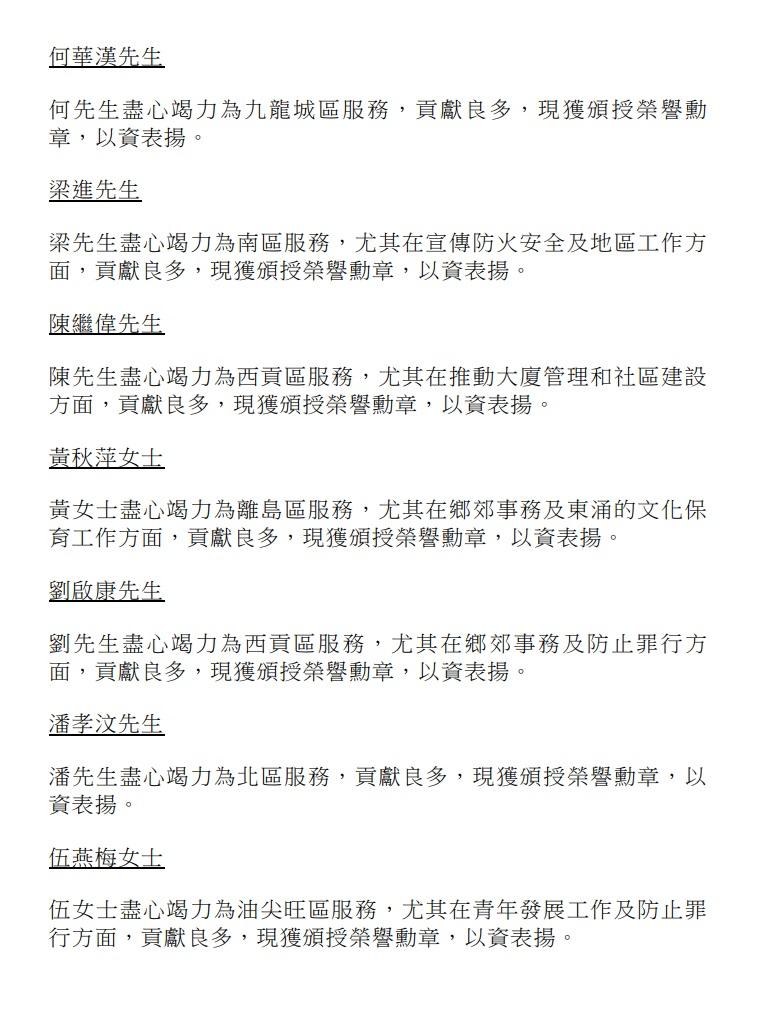 何華漢先生

何先生盡心竭力為九龍城區服務，貢獻良多，現獲頒授榮譽勳章，以資表揚。

梁進先生

梁先生盡心竭力為南區服務，尤其在宣傳防火安全及地區工作方面，貢獻良多，現獲頒授榮譽勳章，以資表揚。

陳繼偉先生

陳先生盡心竭力為西貢區服務，尤其在推動大廈管理和社區建設方面，貢獻良多，現獲頒授榮譽勳章，以資表揚。

黃秋萍女士

黃女士盡心竭力為離島區服務，尤其在鄉郊事務及東涌的文化保育工作方面，貢獻良多，現獲頒授榮譽勳章，以資表揚。

劉啟康先生

劉先生盡心竭力為西貢區服務，尤其在鄉郊事務及防止罪行方面，貢獻良多，現獲頒授榮譽勳章，以資表揚。

潘孝汶先生

潘先生盡心竭力為北區服務，貢獻良多，現獲頒授榮譽勳章，以資表揚。

伍燕梅女士

伍女士盡心竭力為油尖旺區服務，尤其在青年發展工作及防止罪行方面，貢獻良多，現獲頒授榮譽勳章，以資表揚。